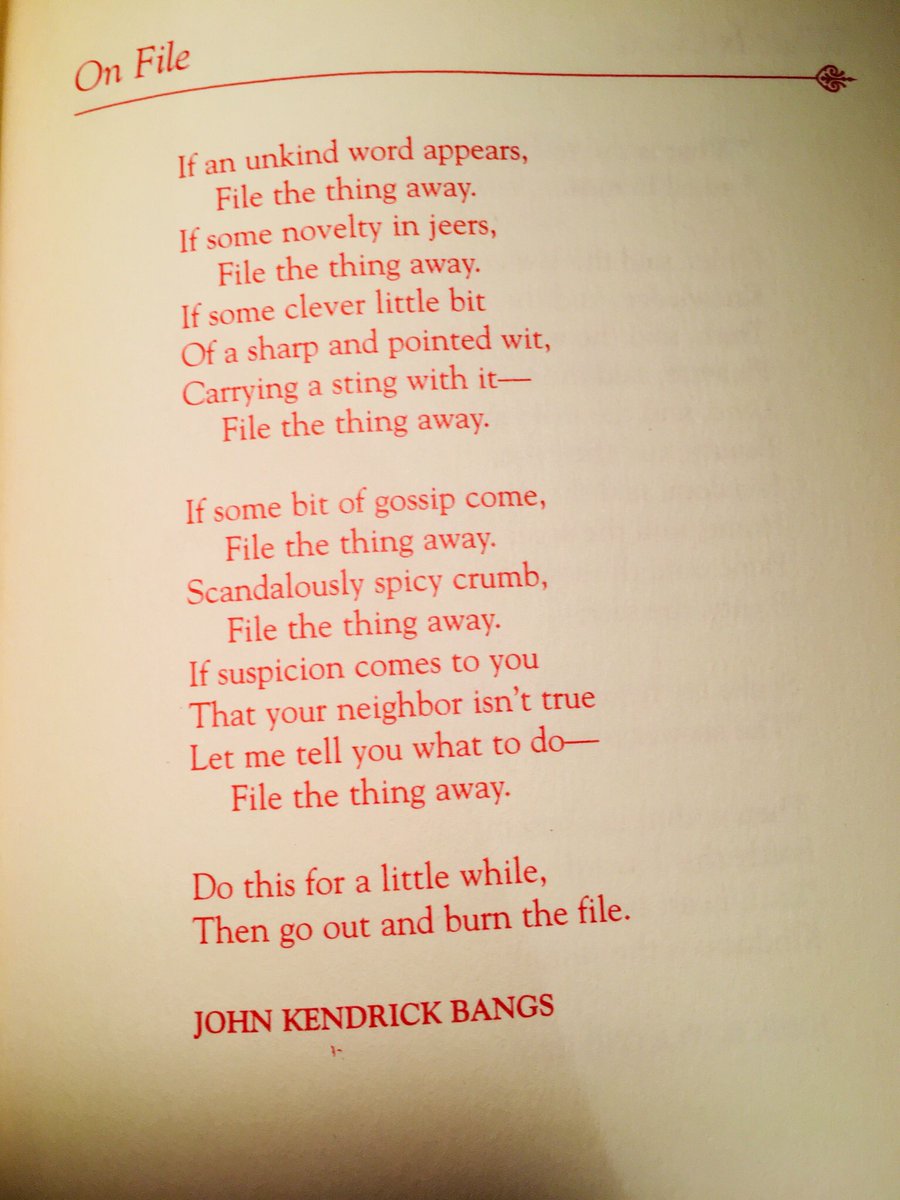 On File

If an unkind word appears,
File the thing away.
If some novelty in jeers,
File the thing away.
If some clever little bit
Of a sharp and pointed wit,
Carrying a sting with it—
File the thing away.

If some bit of gossip come,
File the thing away.
Scandalously spicy crumb,
File the thing away.
If suspicion comes to you
That your neighbor isn't true
Let me tell you what to do—
File the thing away.

Do this for a little while,
Then go out and burn the file.

JOHN KENDRICK BANGS